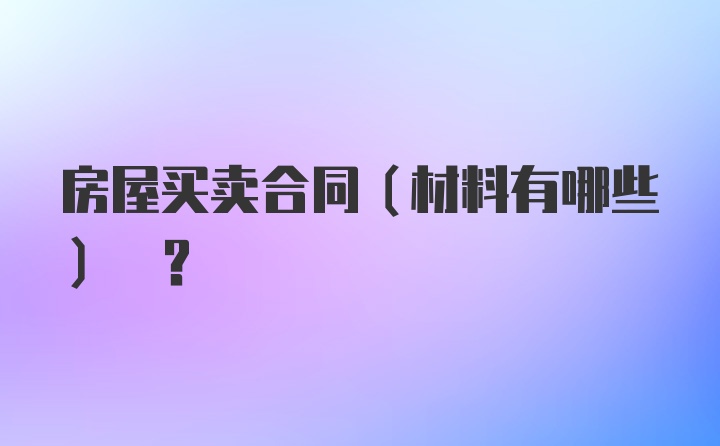 房屋买卖合同（材料有哪些）？